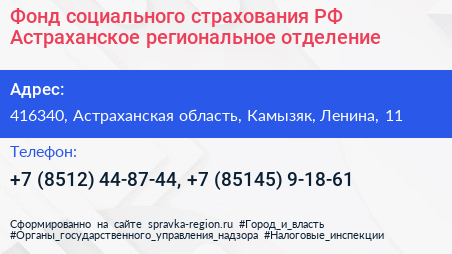 Фонд социального страхования РФ Астраханское региональное отделение

Адрес:

416340, Астраханская область, Камызяк, Ленина, 11

Телефон:

+7 (8512) 44-87-44, +7 (85145) 9-18-61

Сформированно на сайте spravka-region.ru #Город_и_власть #Органы_государственного_управления_надзора #Налоговые_инспекции